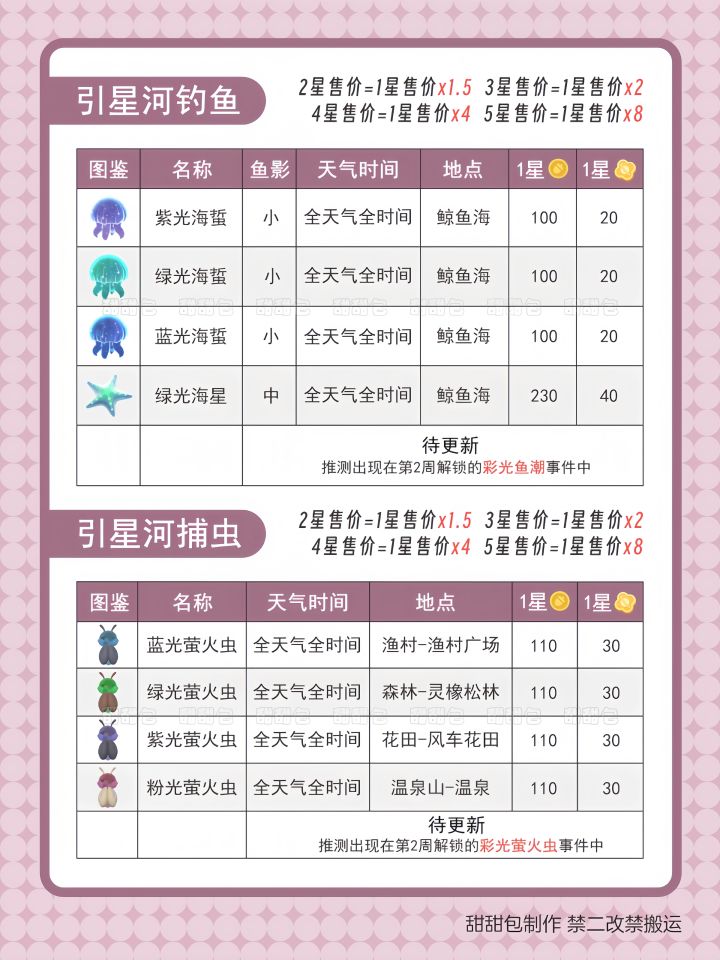 引星河钓鱼

2星售价=1星售价x1.5 3星售价=1星售价x2
4星售价=1星售价x4 5星售价=1星售价x8

| 图鉴 | 名称 | 鱼影 | 天气时间 | 地点 | 1星 | 1星 |
|---|---|---|---|---|---|---|
|  | 紫光海蜇 | 小 | 全天气全时间 | 鲸鱼海 | 100 | 20 |
|  | 绿光海蜇 | 小 | 全天气全时间 | 鲸鱼海 | 100 | 20 |
|  | 蓝光海蜇 | 小 | 全天气全时间 | 鲸鱼海 | 100 | 20 |
|  | 绿光海星 | 中 | 全天气全时间 | 鲸鱼海 | 230 | 40 |
|  |  | 待更新 推测出现在第2周解锁的彩光鱼潮事件中 |  |  |  |  |

引星河捕虫

2星售价=1星售价x1.5 3星售价=1星售价x2
4星售价=1星售价x4 5星售价=1星售价x8

| 图鉴 | 名称 | 天气时间 | 地点 | 1星 | 1星 |
|---|---|---|---|---|---|
|  | 蓝光萤火虫 | 全天气全时间 | 渔村-渔村广场 | 110 | 30 |
|  | 绿光萤火虫 | 全天气全时间 | 森林-灵橡松林 | 110 | 30 |
|  | 紫光萤火虫 | 全天气全时间 | 花田-风车花田 | 110 | 30 |
|  | 粉光萤火虫 | 全天气全时间 | 温泉山-温泉 | 110 | 30 |
|  |  | 待更新 推测出现在第2周解锁的彩光萤火虫事件中 |  |  |  |

甜甜包制作 禁二改禁搬运

甜甜包